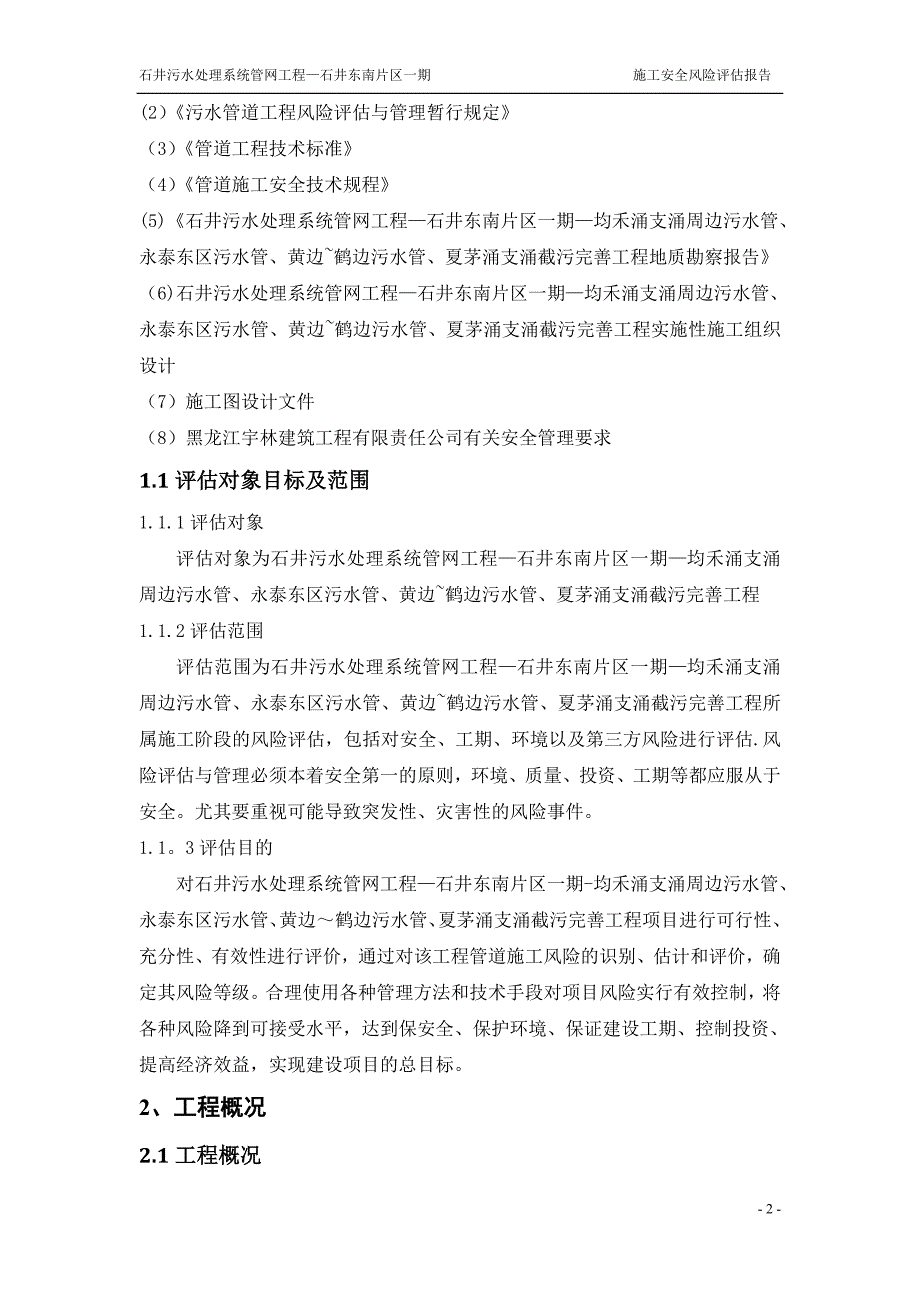 石井污水处理系统管网工程—石井东南片区一期

施工安全风险评估报告

(2)《污水管道工程风险评估与管理暂行规定》

（3）《管道工程技术标准》

（4）《管道施工安全技术规程》

(5)《石井污水处理系统管网工程—石井东南片区一期—均禾涌支涌周边污水管、永泰东区污水管、黄边~鹤边污水管、夏茅涌支涌截污完善工程地质勘察报告》

(6)石井污水处理系统管网工程—石井东南片区一期—均禾涌支涌周边污水管、永泰东区污水管、黄边~鹤边污水管、夏茅涌支涌截污完善工程实施性施工组织设计

（7）施工图设计文件

（8）黑龙江宇林建筑工程有限责任公司有关安全管理要求

1.1 评估对象目标及范围

1.1.1 评估对象

评估对象为石井污水处理系统管网工程—石井东南片区一期—均禾涌支涌周边污水管、永泰东区污水管、黄边~鹤边污水管、夏茅涌支涌截污完善工程

1.1.2 评估范围

评估范围为石井污水处理系统管网工程—石井东南片区一期—均禾涌支涌周边污水管、永泰东区污水管、黄边~鹤边污水管、夏茅涌支涌截污完善工程所属施工阶段的风险评估，包括对安全、工期、环境以及第三方风险进行评估.风险评估与管理必须本着安全第一的原则，环境、质量、投资、工期等都应服从于安全。尤其要重视可能导致突发性、灾害性的风险事件。

1.1。3 评估目的

对石井污水处理系统管网工程—石井东南片区一期-均禾涌支涌周边污水管、永泰东区污水管、黄边～鹤边污水管、夏茅涌支涌截污完善工程项目进行可行性、充分性、有效性进行评价，通过对该工程管道施工风险的识别、估计和评价，确定其风险等级。合理使用各种管理方法和技术手段对项目风险实行有效控制，将各种风险降到可接受水平，达到保安全、保护环境、保证建设工期、控制投资、提高经济效益，实现建设项目的总目标。

2、工程概况

2.1 工程概况

- 2 -